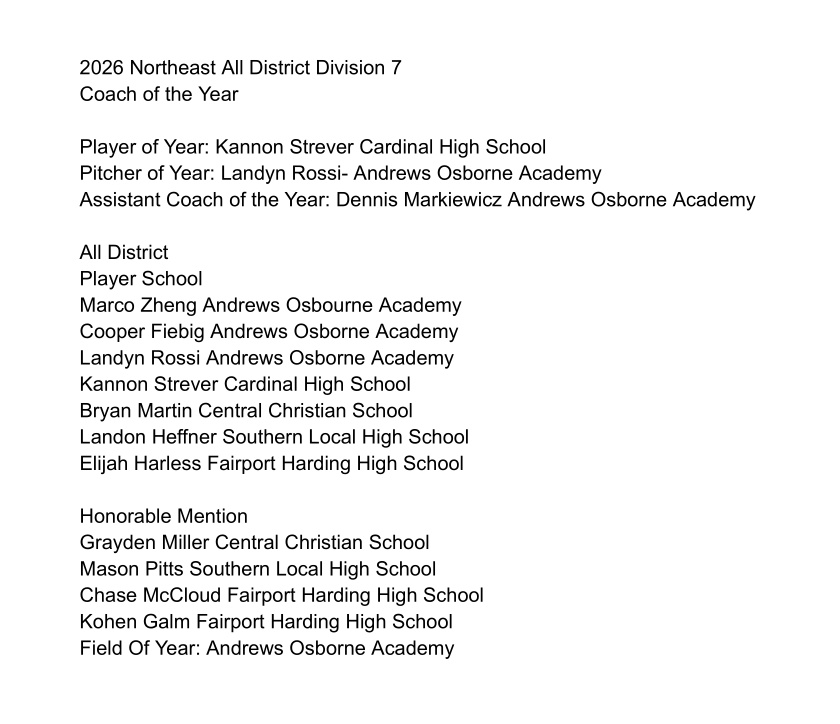 2026 Northeast All District Division 7
Coach of the Year

Player of Year: Kannon Strever Cardinal High School
Pitcher of Year: Landyn Rossi- Andrews Osborne Academy
Assistant Coach of the Year: Dennis Markiewicz Andrews Osborne Academy

All District
Player School
Marco Zheng Andrews Osbourne Academy
Cooper Fiebig Andrews Osborne Academy
Landyn Rossi Andrews Osborne Academy
Kannon Strever Cardinal High School
Bryan Martin Central Christian School
Landon Heffner Southern Local High School
Elijah Harless Fairport Harding High School

Honorable Mention
Grayden Miller Central Christian School
Mason Pitts Southern Local High School
Chase McCloud Fairport Harding High School
Kohen Galm Fairport Harding High School
Field Of Year: Andrews Osborne Academy